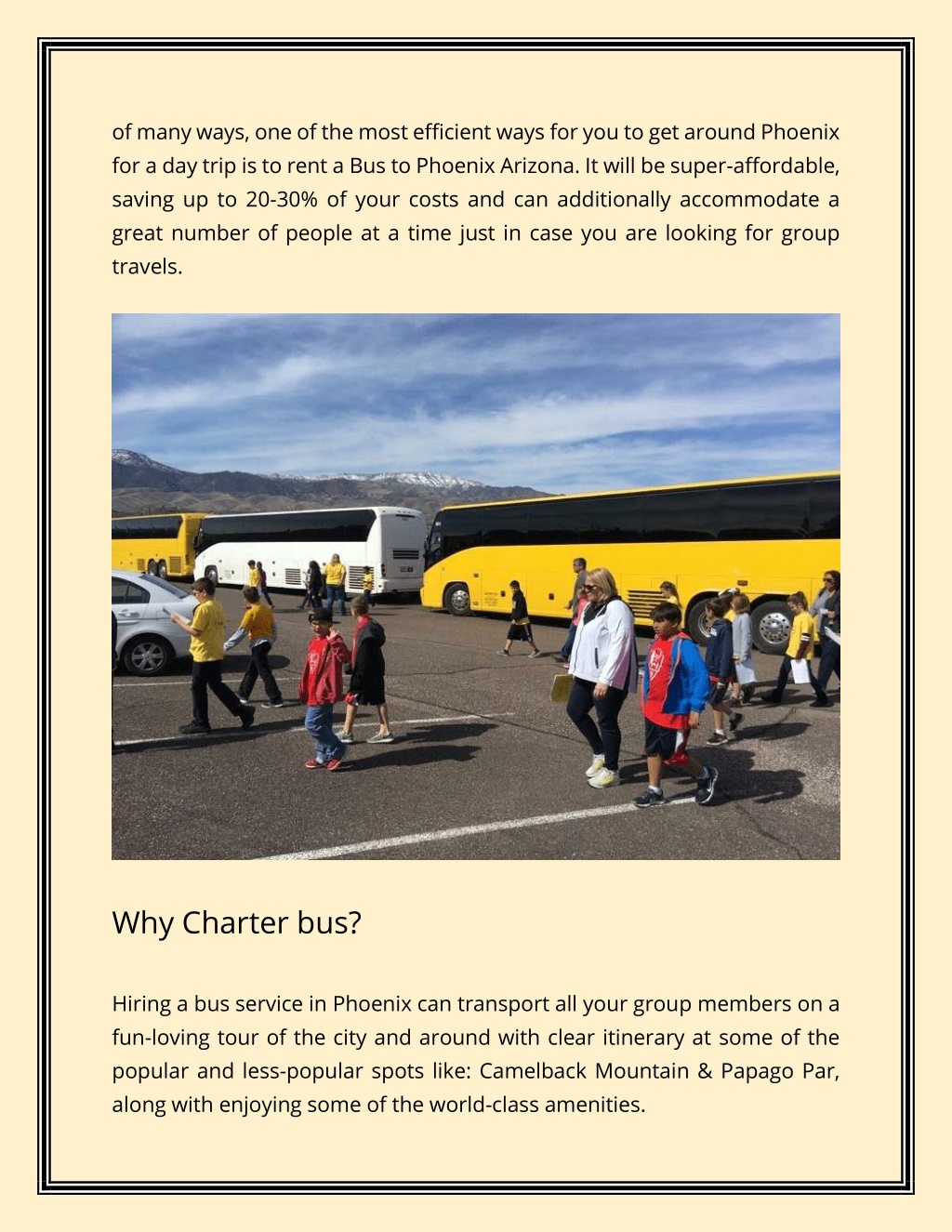 of many ways, one of the most efficient ways for you to get around Phoenix for a day trip is to rent a Bus to Phoenix Arizona. It will be super-affordable, saving up to 20-30% of your costs and can additionally accommodate a great number of people at a time just in case you are looking for group travels.

Why Charter bus?

Hiring a bus service in Phoenix can transport all your group members on a fun-loving tour of the city and around with clear itinerary at some of the popular and less-popular spots like: Camelback Mountain & Papago Par, along with enjoying some of the world-class amenities.